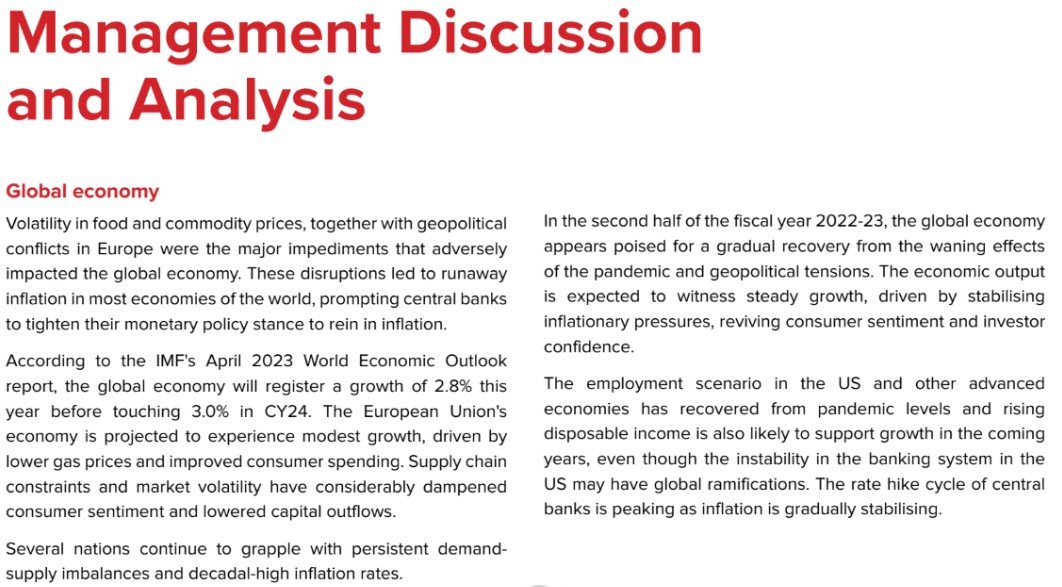 Management Discussion and Analysis

Global economy

Volatility in food and commodity prices, together with geopolitical conflicts in Europe were the major impediments that adversely impacted the global economy. These disruptions led to runaway inflation in most economies of the world, prompting central banks to tighten their monetary policy stance to rein in inflation.

According to the IMF's April 2023 World Economic Outlook report, the global economy will register a growth of 2.8% this year before touching 3.0% in CY24. The European Union's economy is projected to experience modest growth, driven by lower gas prices and improved consumer spending. Supply chain constraints and market volatility have considerably dampened consumer sentiment and lowered capital outflows.

Several nations continue to grapple with persistent demand-supply imbalances and decadal-high inflation rates.

In the second half of the fiscal year 2022-23, the global economy appears poised for a gradual recovery from the waning effects of the pandemic and geopolitical tensions. The economic output is expected to witness steady growth, driven by stabilising inflationary pressures, reviving consumer sentiment and investor confidence.

The employment scenario in the US and other advanced economies has recovered from pandemic levels and rising disposable income is also likely to support growth in the coming years, even though the instability in the banking system in the US may have global ramifications. The rate hike cycle of central banks is peaking as inflation is gradually stabilising.